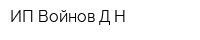 ИП Войнов Д Н